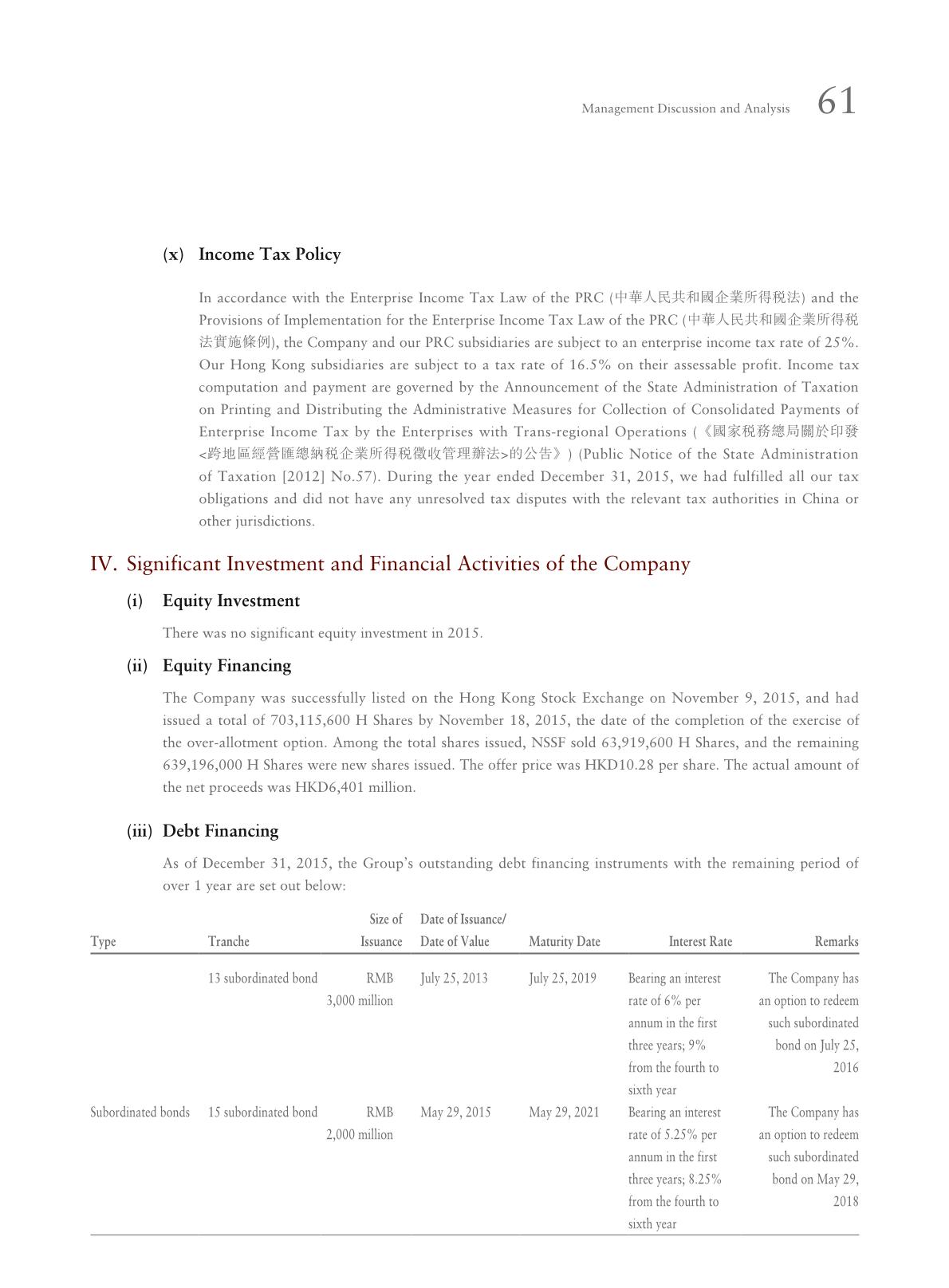 Management Discussion and Analysis 61

(x) Income Tax Policy

In accordance with the Enterprise Income Tax Law of the PRC (中華人民共和國企業所得稅法) and the Provisions of Implementation for the Enterprise Income Tax Law of the PRC (中華人民共和國企業所得稅法實施條例), the Company and our PRC subsidiaries are subject to an enterprise income tax rate of 25%. Our Hong Kong subsidiaries are subject to a tax rate of 16.5% on their assessable profit. Income tax computation and payment are governed by the Announcement of the State Administration of Taxation on Printing and Distributing the Administrative Measures for Collection of Consolidated Payments of Enterprise Income Tax by the Enterprises with Trans-regional Operations (《國家稅務總局關於印發<跨地區經營匯總納稅企業所得稅徵收管理辦法>的公告》) (Public Notice of the State Administration of Taxation [2012] No.57). During the year ended December 31, 2015, we had fulfilled all our tax obligations and did not have any unresolved tax disputes with the relevant tax authorities in China or other jurisdictions.

IV. Significant Investment and Financial Activities of the Company

(i) Equity Investment

There was no significant equity investment in 2015.

(ii) Equity Financing

The Company was successfully listed on the Hong Kong Stock Exchange on November 9, 2015, and had issued a total of 703,115,600 H Shares by November 18, 2015, the date of the completion of the exercise of the over-allotment option. Among the total shares issued, NSSF sold 63,919,600 H Shares, and the remaining 639,196,000 H Shares were new shares issued. The offer price was HKD10.28 per share. The actual amount of the net proceeds was HKD6,401 million.

(iii) Debt Financing

As of December 31, 2015, the Group's outstanding debt financing instruments with the remaining period of over 1 year are set out below:

| Type | Tranche | Size of Issuance | Date of Issuance/ Date of Value | Maturity Date | Interest Rate | Remarks |
|---|---|---|---|---|---|---|
| | 13 subordinated bond | RMB 3,000 million | July 25, 2013 | July 25, 2019 | Bearing an interest rate of 6% per annum in the first three years; 9% from the fourth to sixth year | The Company has an option to redeem such subordinated bond on July 25, 2016 |
| Subordinated bonds | 15 subordinated bond | RMB 2,000 million | May 29, 2015 | May 29, 2021 | Bearing an interest rate of 5.25% per annum in the first three years; 8.25% from the fourth to sixth year | The Company has an option to redeem such subordinated bond on May 29, 2018 |